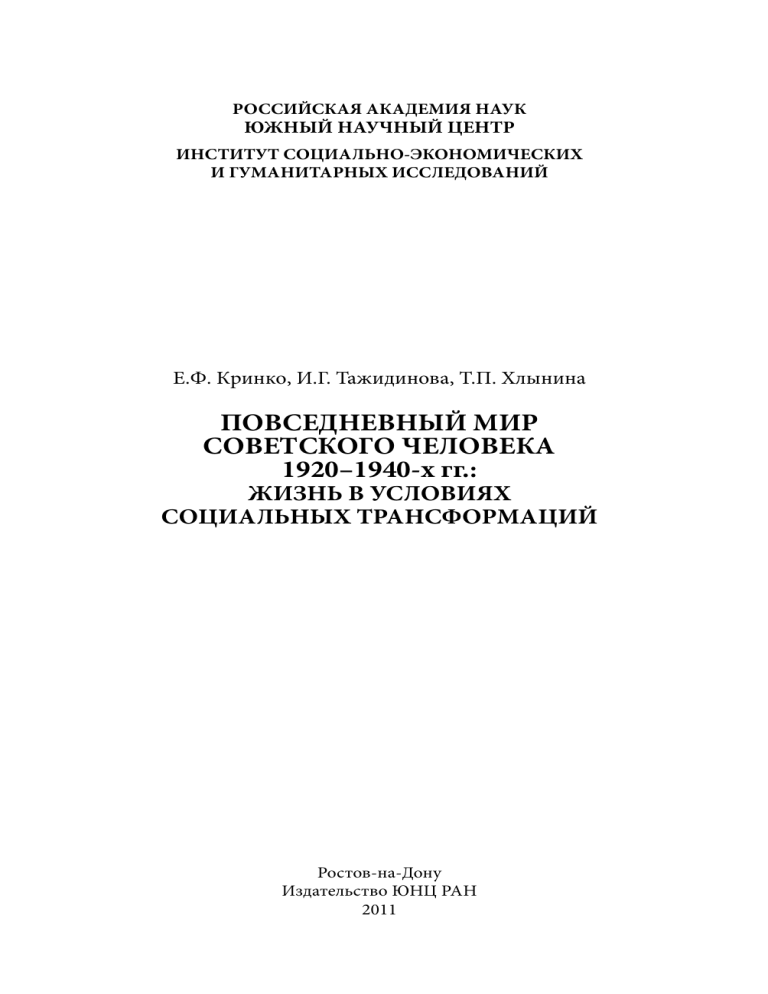 РОССИЙСКАЯ АКАДЕМИЯ НАУК
ЮЖНЫЙ НАУЧНЫЙ ЦЕНТР
ИНСТИТУТ СОЦИАЛЬНО-ЭКОНОМИЧЕСКИХ
И ГУМАНИТАРНЫХ ИССЛЕДОВАНИЙ

Е.Ф. Кринко, И.Г. Тажидинова, Т.П. Хлынина

ПОВСЕДНЕВНЫЙ МИР
СОВЕТСКОГО ЧЕЛОВЕКА
1920–1940-х гг.:
ЖИЗНЬ В УСЛОВИЯХ
СОЦИАЛЬНЫХ ТРАНСФОРМАЦИЙ

Ростов-на-Дону
Издательство ЮНЦ РАН
2011